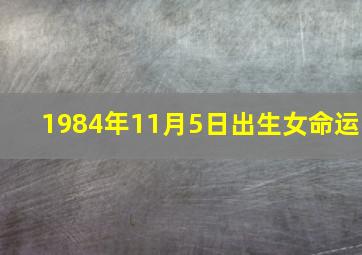 1984年11月5日出生女命运